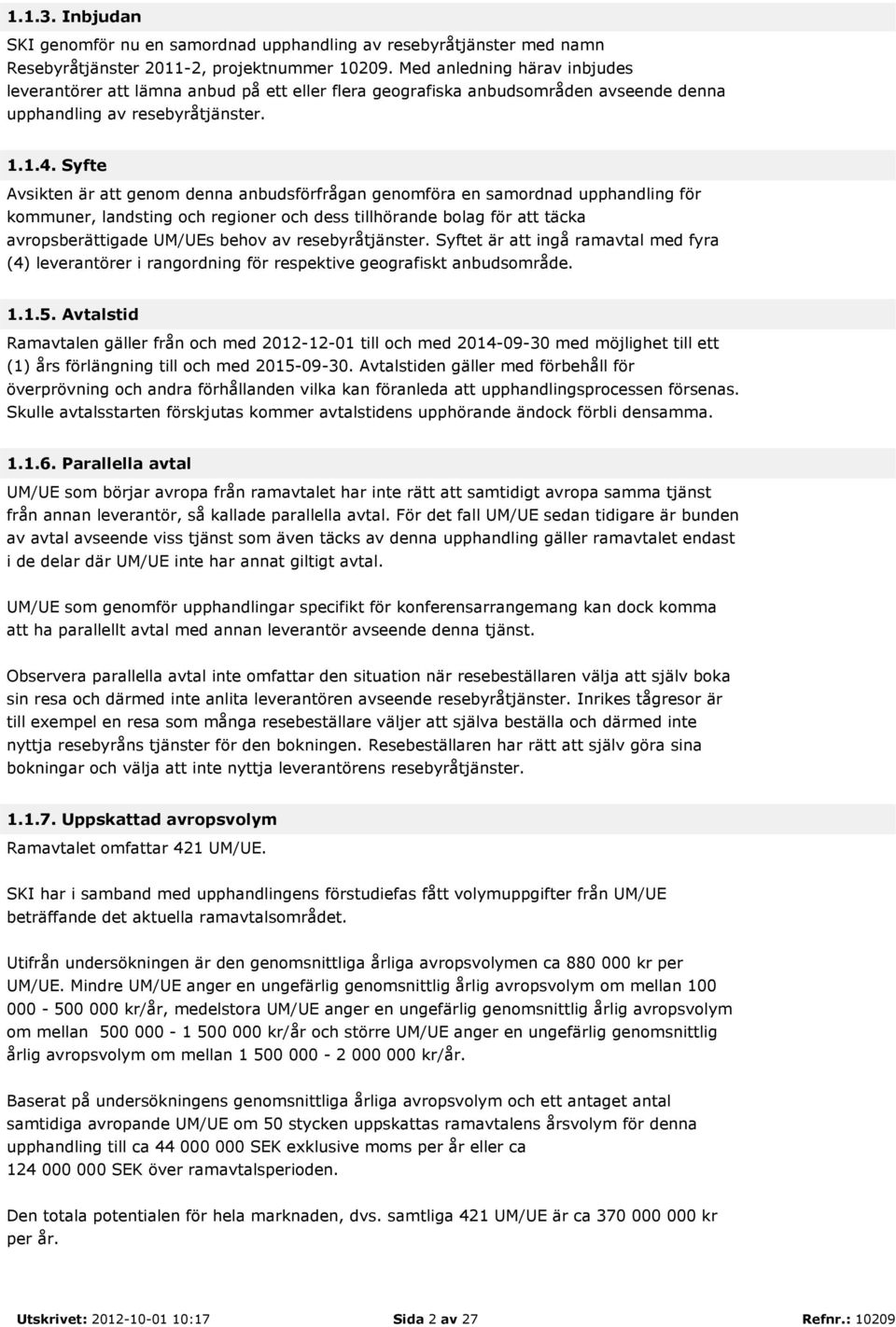 1.1.3. Inbjudan

SKI genomför nu en samordnad upphandling av resebyråtjänster med namn Resebyråtjänster 2011-2, projektnummer 10209. Med anledning härav inbjudes leverantörer att lämna anbud på ett eller flera geografiska anbudsområden avseende denna upphandling av resebyråtjänster.

1.1.4. Syfte

Avsikten är att genom denna anbudsförfrågan genomföra en samordnad upphandling för kommuner, landsting och regioner och dess tillhörande bolag för att täcka avropsberättigade UM/UEs behov av resebyråtjänster. Syftet är att ingå ramavtal med fyra (4) leverantörer i rangordning för respektive geografiskt anbudsområde.

1.1.5. Avtalstid

Ramavtalen gäller från och med 2012-12-01 till och med 2014-09-30 med möjlighet till ett (1) års förlängning till och med 2015-09-30. Avtalstiden gäller med förbehåll för överprövning och andra förhållanden vilka kan föranleda att upphandlingsprocessen försenas. Skulle avtalsstarten förskjutas kommer avtalstidens upphörande ändock förbli densamma.

1.1.6. Parallella avtal

UM/UE som börjar avropa från ramavtalet har inte rätt att samtidigt avropa samma tjänst från annan leverantör, så kallade parallella avtal. För det fall UM/UE sedan tidigare är bunden av avtal avseende viss tjänst som även täcks av denna upphandling gäller ramavtalet endast i de delar där UM/UE inte har annat giltigt avtal.

UM/UE som genomför upphandlingar specifikt för konferensarrangemang kan dock komma att ha parallellt avtal med annan leverantör avseende denna tjänst.

Observera parallella avtal inte omfattar den situation när resebeställaren välja att själv boka sin resa och därmed inte anlita leverantören avseende resebyråtjänster. Inrikes tågresor är till exempel en resa som många resebeställare väljer att själva beställa och därmed inte nyttja resebyråns tjänster för den bokningen. Resebeställaren har rätt att själv göra sina bokningar och välja att inte nyttja leverantörens resebyråtjänster.

1.1.7. Uppskattad avropsvolym

Ramavtalet omfattar 421 UM/UE.

SKI har i samband med upphandlingens förstudiefas fått volymuppgifter från UM/UE beträffande det aktuella ramavtalsområdet.

Utifrån undersökningen är den genomsnittliga årliga avropsvolymen ca 880 000 kr per UM/UE. Mindre UM/UE anger en ungefärlig genomsnittlig årlig avropsvolym om mellan 100 000 - 500 000 kr/år, medelstora UM/UE anger en ungefärlig genomsnittlig årlig avropsvolym om mellan 500 000 - 1 500 000 kr/år och större UM/UE anger en ungefärlig genomsnittlig årlig avropsvolym om mellan 1 500 000 - 2 000 000 kr/år.

Baserat på undersökningens genomsnittliga årliga avropsvolym och ett antaget antal samtidiga avropande UM/UE om 50 stycken uppskattas ramavtalens årsvolym för denna upphandling till ca 44 000 000 SEK exklusive moms per år eller ca 124 000 000 SEK över ramavtalsperioden.

Den totala potentialen för hela marknaden, dvs. samtliga 421 UM/UE är ca 370 000 000 kr per år.

Utskrivet: 2012-10-01 10:17 Sida 2 av 27 Refnr.: 10209